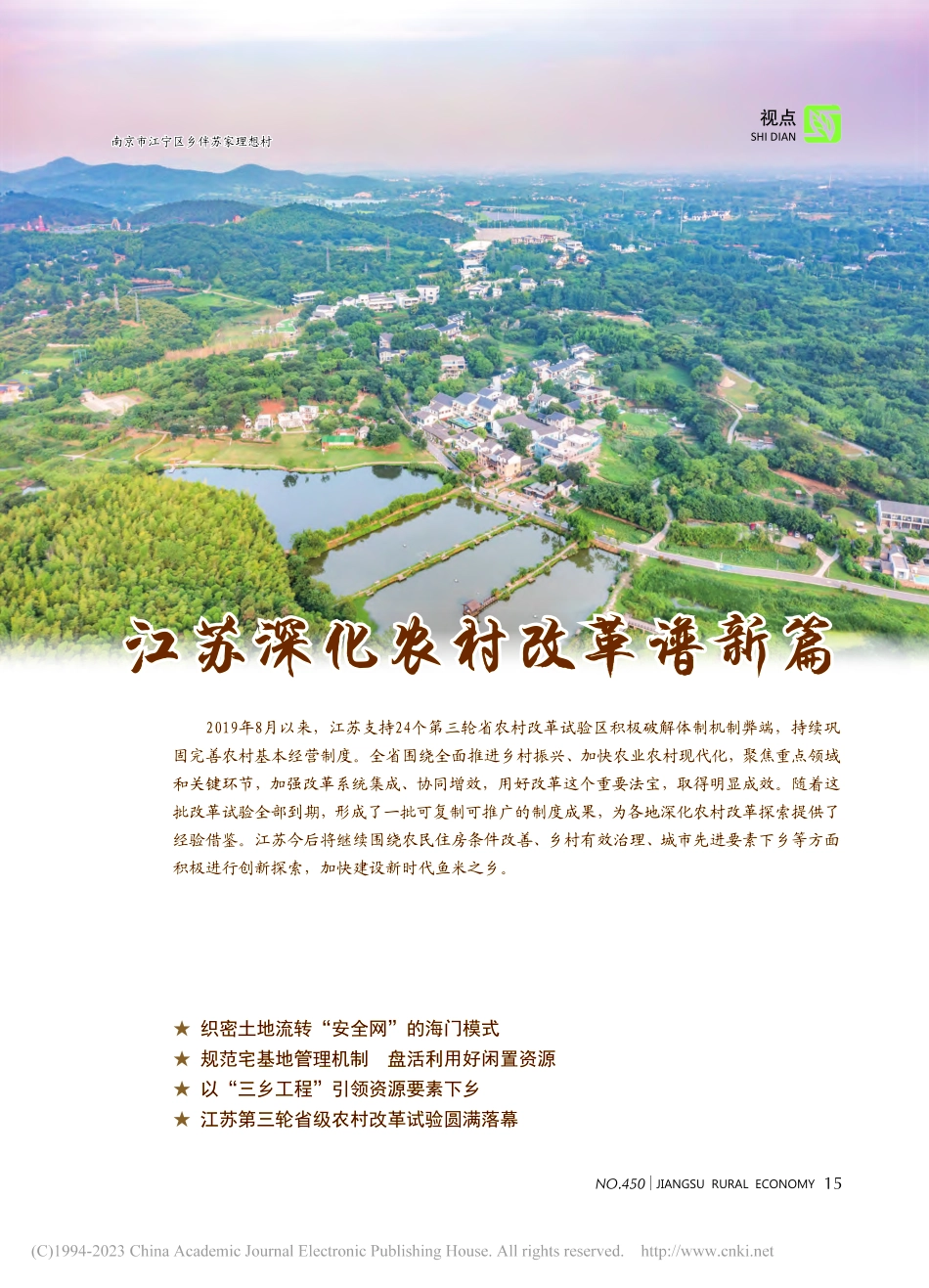 南京市江宁区乡伴苏家理想村

视点
SHI DIAN

江苏深化农村改革谱新篇

2019年8月以来，江苏支持24个第三轮省农村改革试验区积极破解体制机制弊端，持续巩固完善农村基本经营制度。全省围绕全面推进乡村振兴、加快农业农村现代化，聚焦重点领域和关键环节，加强改革系统集成、协同增效，用好改革这个重要法宝，取得明显成效。随着这批改革试验全部到期，形成了一批可复制可推广的制度成果，为各地深化农村改革探索提供了经验借鉴。江苏今后将继续围绕农民住房条件改善、乡村有效治理、城市先进要素下乡等方面积极进行创新探索，加快建设新时代鱼米之乡。

★ 织密土地流转“安全网”的海门模式
★ 规范宅基地管理机制 盘活利用好闲置资源
★ 以“三乡工程”引领资源要素下乡
★ 江苏第三轮省级农村改革试验圆满落幕

NO.450 | JIANGSU RURAL ECONOMY 15

(C)1994-2023 China Academic Journal Electronic Publishing House. All rights reserved. http://www.cnki.net